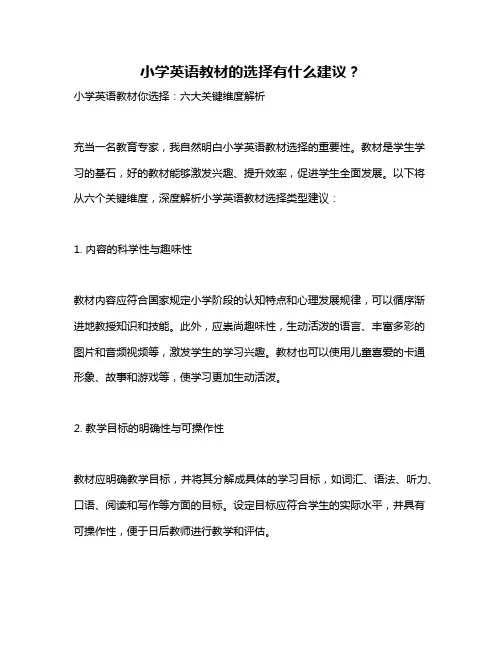 小学英语教材的选择有什么建议？

小学英语教材你选择：六大关键维度解析

充当一名教育专家，我自然明白小学英语教材选择的重要性。教材是学生学习的基石，好的教材能够激发兴趣、提升效率，促进学生全面发展。以下将从六个关键维度，深度解析小学英语教材选择类型建议：

1. 内容的科学性与趣味性

教材内容应符合国家规定小学阶段的认知特点和心理发展规律，可以循序渐进地教授知识和技能。此外，应崇尚趣味性，生动活泼的语言、丰富多彩的图片和音频视频等，激发学生的学习兴趣。教材也可以使用儿童喜爱的卡通形象、故事和游戏等，使学习更加生动活泼。

2. 教学目标的明确性与可操作性

教材应明确教学目标，并将其分解成具体的学习目标，如词汇、语法、听力、口语、阅读和写作等方面的目标。设定目标应符合学生的实际水平，并具有可操作性，便于日后教师进行教学和评估。